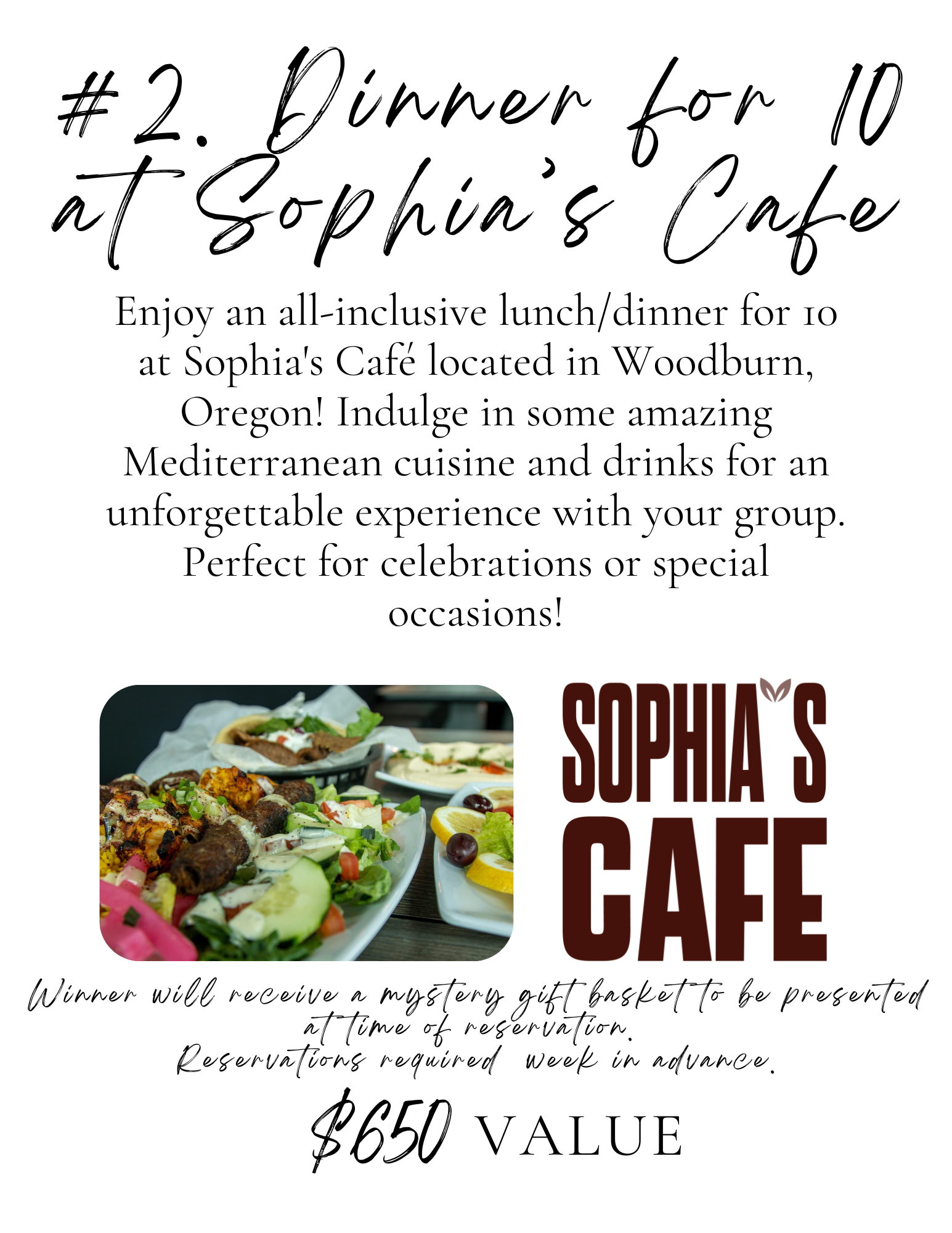 #2. Dinner for 10 at Sophia's Cafe

Enjoy an all-inclusive lunch/dinner for 10 at Sophia's Café located in Woodburn, Oregon! Indulge in some amazing Mediterranean cuisine and drinks for an unforgettable experience with your group. Perfect for celebrations or special occasions!

SOPHIA'S CAFE

Winner will receive a mystery gift basket to be presented at time of reservation.
Reservations required week in advance.

$650 VALUE